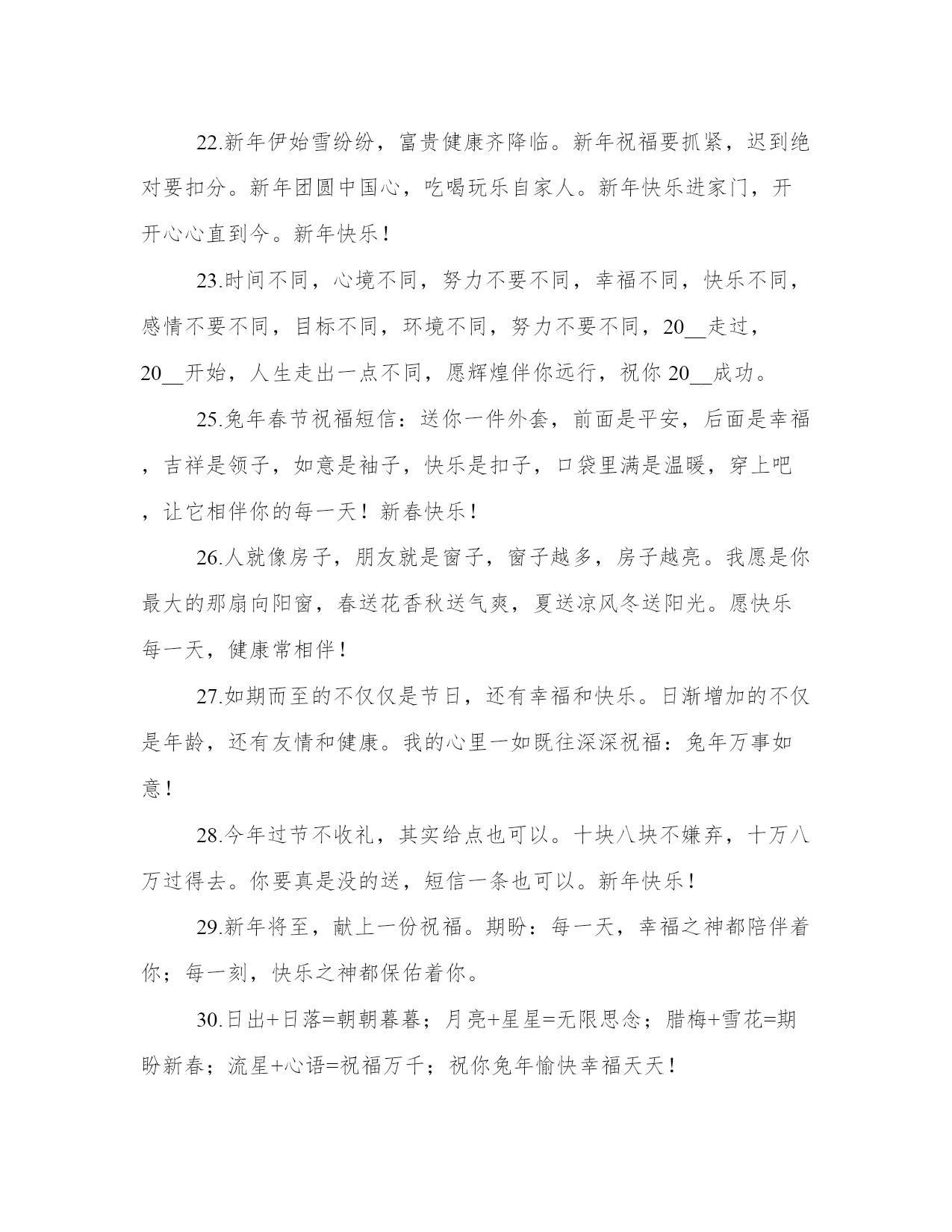 22.新年伊始雪纷纷，富贵健康齐降临。新年祝福要抓紧，迟到绝对要扣分。新年团圆中国心，吃喝玩乐自家人。新年快乐进家门，开开心心直到今。新年快乐！

23.时间不同，心境不同，努力不要不同，幸福不同，快乐不同，感情不要不同，目标不同，环境不同，努力不要不同，20__走过，20__开始，人生走出一点不同，愿辉煌伴你远行，祝你 20__成功。

25.兔年春节祝福短信：送你一件外套，前面是平安，后面是幸福，吉祥是领子，如意是袖子，快乐是扣子，口袋里满是温暖，穿上吧，让它相伴你的每一天！新春快乐！

26.人就像房子，朋友就是窗子，窗子越多，房子越亮。我愿是你最大的那扇向阳窗，春送花香秋送气爽，夏送凉风冬送阳光。愿快乐每一天，健康常相伴！

27.如期而至的不仅仅是节日，还有幸福和快乐。日渐增加的不仅是年龄，还有友情和健康。我的心里一如既往深深祝福：兔年万事如意！

28.今年过节不收礼，其实给点也可以。十块八块不嫌弃，十万八万过得去。你要真是没的送，短信一条也可以。新年快乐！

29.新年将至，献上一份祝福。期盼：每一天，幸福之神都陪伴着你；每一刻，快乐之神都保佑着你。

30.日出+日落=朝朝暮暮；月亮+星星=无限思念；腊梅+雪花=期盼新春；流星+心语=祝福万千；祝你兔年愉快幸福天天！